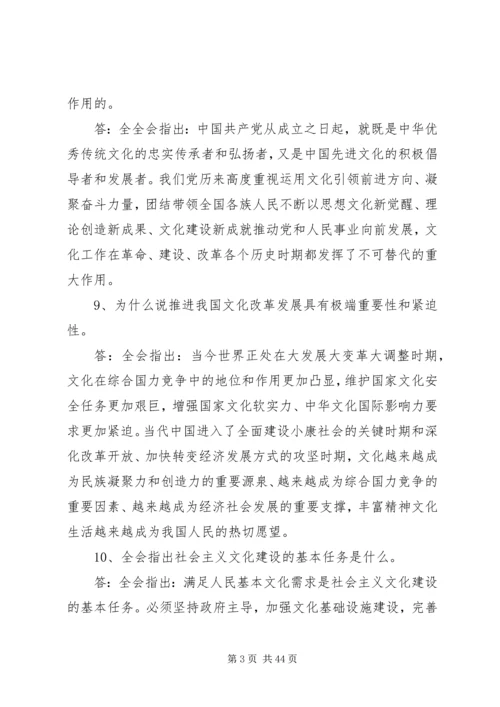 作用的。

答：全全会指出：中国共产党从成立之日起，就既是中华优秀传统文化的忠实传承者和弘扬者，又是中国先进文化的积极倡导者和发展者。我们党历来高度重视运用文化引领前进方向、凝聚奋斗力量，团结带领全国各族人民不断以思想文化新觉醒、理论创造新成果、文化建设新成就推动党和人民事业向前发展，文化工作在革命、建设、改革各个历史时期都发挥了不可替代的重大作用。

9、为什么说推进我国文化改革发展具有极端重要性和紧迫性。

答：全会指出：当今世界正处在大发展大变革大调整时期，文化在综合国力竞争中的地位和作用更加凸显，维护国家文化安全任务更加艰巨，增强国家文化软实力、中华文化国际影响力要求更加紧迫。当代中国进入了全面建设小康社会的关键时期和深化改革开放、加快转变经济发展方式的攻坚时期，文化越来越成为民族凝聚力和创造力的重要源泉、越来越成为综合国力竞争的重要因素、越来越成为经济社会发展的重要支撑，丰富精神文化生活越来越成为我国人民的热切愿望。

10、全会指出社会主义文化建设的基本任务是什么。

答：全会指出：满足人民基本文化需求是社会主义文化建设的基本任务。必须坚持政府主导，加强文化基础设施建设，完善

第 3 页 共 44 页